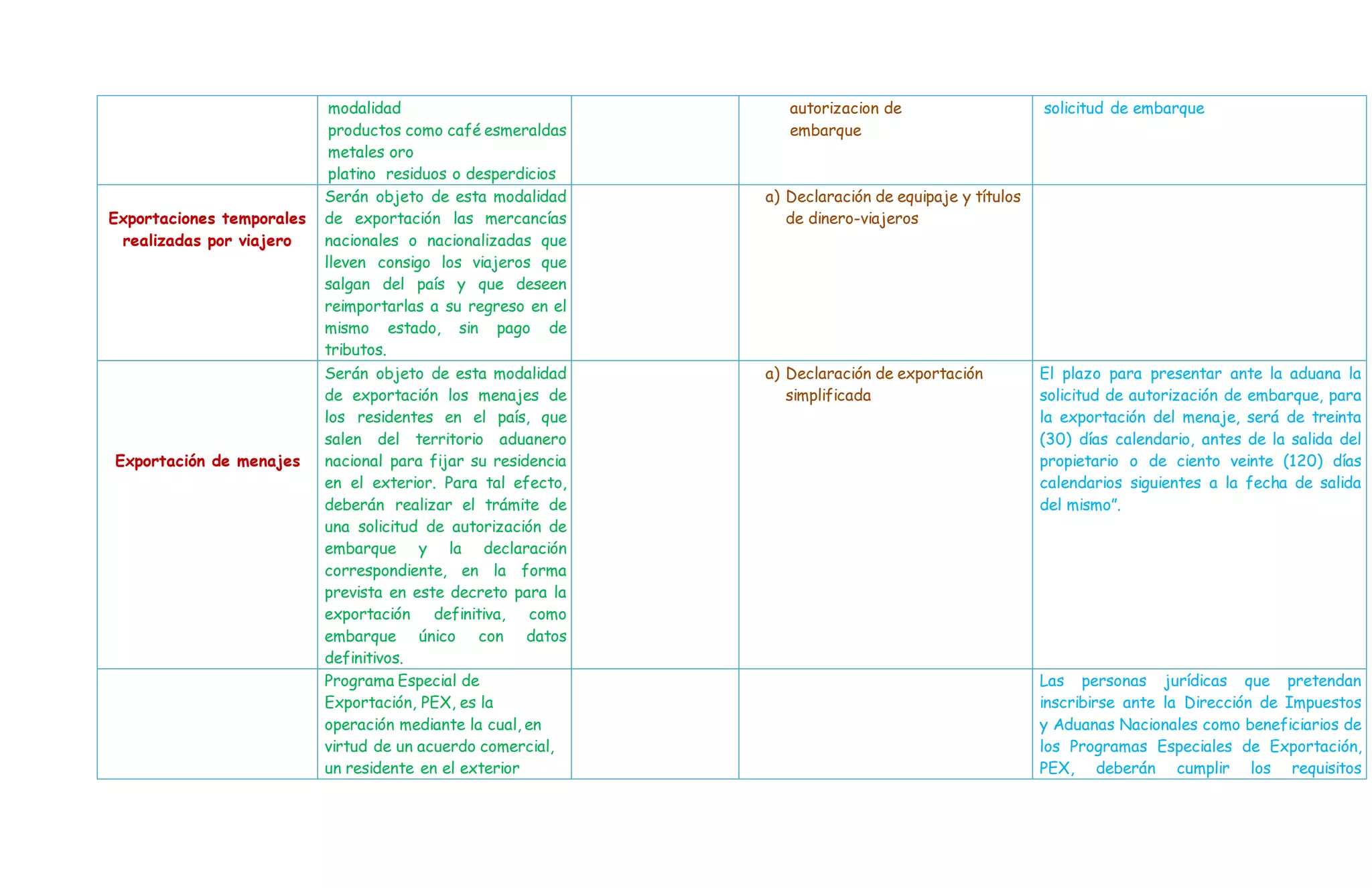 |  |  |  |  |  |
|---|---|---|---|---|
|  | modalidad productos como café esmeraldas metales oro platino residuos o desperdicios |  | autorizacion de embarque | solicitud de embarque |
| Exportaciones temporales realizadas por viajero | Serán objeto de esta modalidad de exportación las mercancías nacionales o nacionalizadas que lleven consigo los viajeros que salgan del país y que deseen reimportarlas a su regreso en el mismo estado, sin pago de tributos. |  | a) Declaración de equipaje y títulos de dinero-viajeros |  |
| Exportación de menajes | Serán objeto de esta modalidad de exportación los menajes de los residentes en el país, que salen del territorio aduanero nacional para fijar su residencia en el exterior. Para tal efecto, deberán realizar el trámite de una solicitud de autorización de embarque y la declaración correspondiente, en la forma prevista en este decreto para la exportación definitiva, como embarque único con datos definitivos. |  | a) Declaración de exportación simplificada | El plazo para presentar ante la aduana la solicitud de autorización de embarque, para la exportación del menaje, será de treinta (30) días calendario, antes de la salida del propietario o de ciento veinte (120) días calendarios siguientes a la fecha de salida del mismo". |
|  | Programa Especial de Exportación, PEX, es la operación mediante la cual, en virtud de un acuerdo comercial, un residente en el exterior |  |  | Las personas jurídicas que pretendan inscribirse ante la Dirección de Impuestos y Aduanas Nacionales como beneficiarios de los Programas Especiales de Exportación, PEX, deberán cumplir los requisitos |